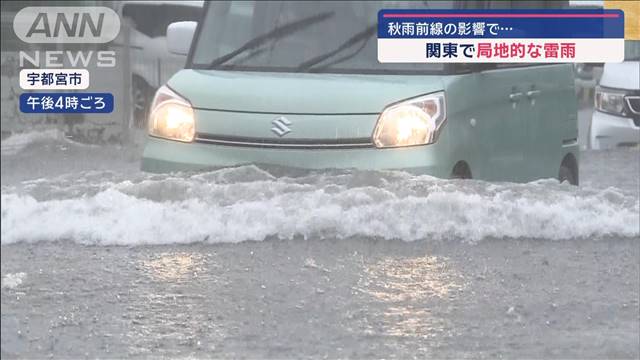 ANN NEWS

宇都宮市

午後4時ごろ

秋雨前線の影響で…

関東で局地的な雷雨